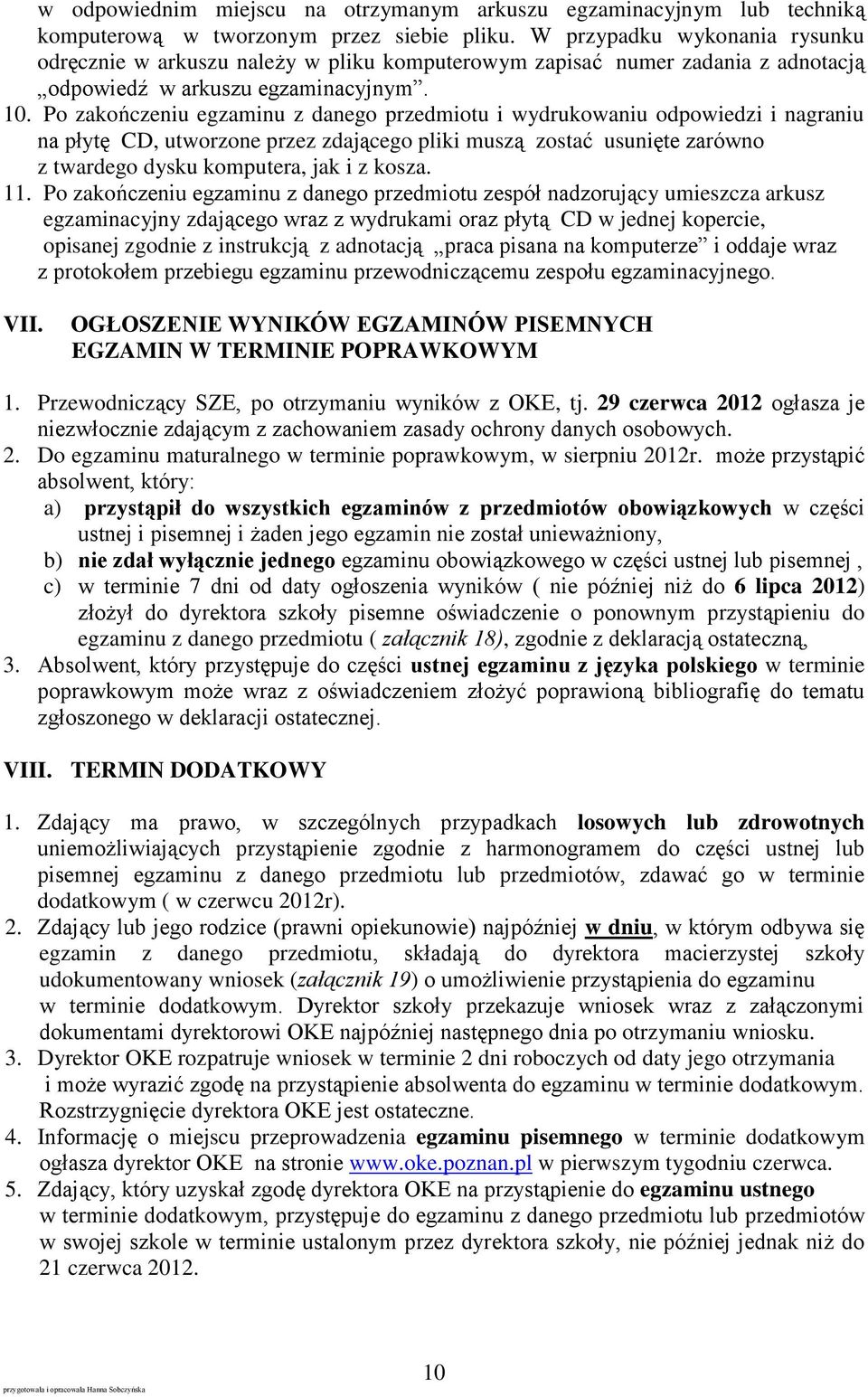 w odpowiednim miejscu na otrzymanym arkuszu egzaminacyjnym lub techniką komputerową w tworzonym przez siebie pliku. W przypadku wykonania rysunku odręcznie w arkuszu należy w pliku komputerowym zapisać numer zadania z adnotacją „odpowiedź w arkuszu egzaminacyjnym”.

10. Po zakończeniu egzaminu z danego przedmiotu i wydrukowaniu odpowiedzi i nagraniu na płytę CD, utworzone przez zdającego pliki muszą zostać usunięte zarówno z twardego dysku komputera, jak i z kosza.

11. Po zakończeniu egzaminu z danego przedmiotu zespół nadzorujący umieszcza arkusz egzaminacyjny zdającego wraz z wydrukami oraz płytą CD w jednej kopercie, opisanej zgodnie z instrukcją z adnotacją „praca pisana na komputerze” i oddaje wraz z protokołem przebiegu egzaminu przewodniczącemu zespołu egzaminacyjnego.

VII. OGŁOSZENIE WYNIKÓW EGZAMINÓW PISEMNYCH EGZAMIN W TERMINIE POPRAWKOWYM

1. Przewodniczący SZE, po otrzymaniu wyników z OKE, tj. 29 czerwca 2012 ogłasza je niezwłocznie zdającym z zachowaniem zasady ochrony danych osobowych.
2. Do egzaminu maturalnego w terminie poprawkowym, w sierpniu 2012r. może przystąpić absolwent, który:
a) przystąpił do wszystkich egzaminów z przedmiotów obowiązkowych w części ustnej i pisemnej i żaden jego egzamin nie został unieważniony,
b) nie zdał wyłącznie jednego egzaminu obowiązkowego w części ustnej lub pisemnej ,
c) w terminie 7 dni od daty ogłoszenia wyników ( nie później niż do 6 lipca 2012) złożył do dyrektora szkoły pisemne oświadczenie o ponownym przystąpieniu do egzaminu z danego przedmiotu ( załącznik 18), zgodnie z deklaracją ostateczną,
3. Absolwent, który przystępuje do części ustnej egzaminu z języka polskiego w terminie poprawkowym może wraz z oświadczeniem złożyć poprawioną bibliografię do tematu zgłoszonego w deklaracji ostatecznej.

VIII. TERMIN DODATKOWY

1. Zdający ma prawo, w szczególnych przypadkach losowych lub zdrowotnych uniemożliwiających przystąpienie zgodnie z harmonogramem do części ustnej lub pisemnej egzaminu z danego przedmiotu lub przedmiotów, zdawać go w terminie dodatkowym ( w czerwcu 2012r).
2. Zdający lub jego rodzice (prawni opiekunowie) najpóźniej w dniu, w którym odbywa się egzamin z danego przedmiotu, składają do dyrektora macierzystej szkoły udokumentowany wniosek (załącznik 19) o umożliwienie przystąpienia do egzaminu w terminie dodatkowym. Dyrektor szkoły przekazuje wniosek wraz z załączonymi dokumentami dyrektorowi OKE najpóźniej następnego dnia po otrzymaniu wniosku.
3. Dyrektor OKE rozpatruje wniosek w terminie 2 dni roboczych od daty jego otrzymania i może wyrazić zgodę na przystąpienie absolwenta do egzaminu w terminie dodatkowym. Rozstrzygnięcie dyrektora OKE jest ostateczne.
4. Informację o miejscu przeprowadzenia egzaminu pisemnego w terminie dodatkowym ogłasza dyrektor OKE na stronie www.oke.poznan.pl w pierwszym tygodniu czerwca.
5. Zdający, który uzyskał zgodę dyrektora OKE na przystąpienie do egzaminu ustnego w terminie dodatkowym, przystępuje do egzaminu z danego przedmiotu lub przedmiotów w swojej szkole w terminie ustalonym przez dyrektora szkoły, nie później jednak niż do 21 czerwca 2012.

10

przygotowała i opracowała Hanna Sobczyńska